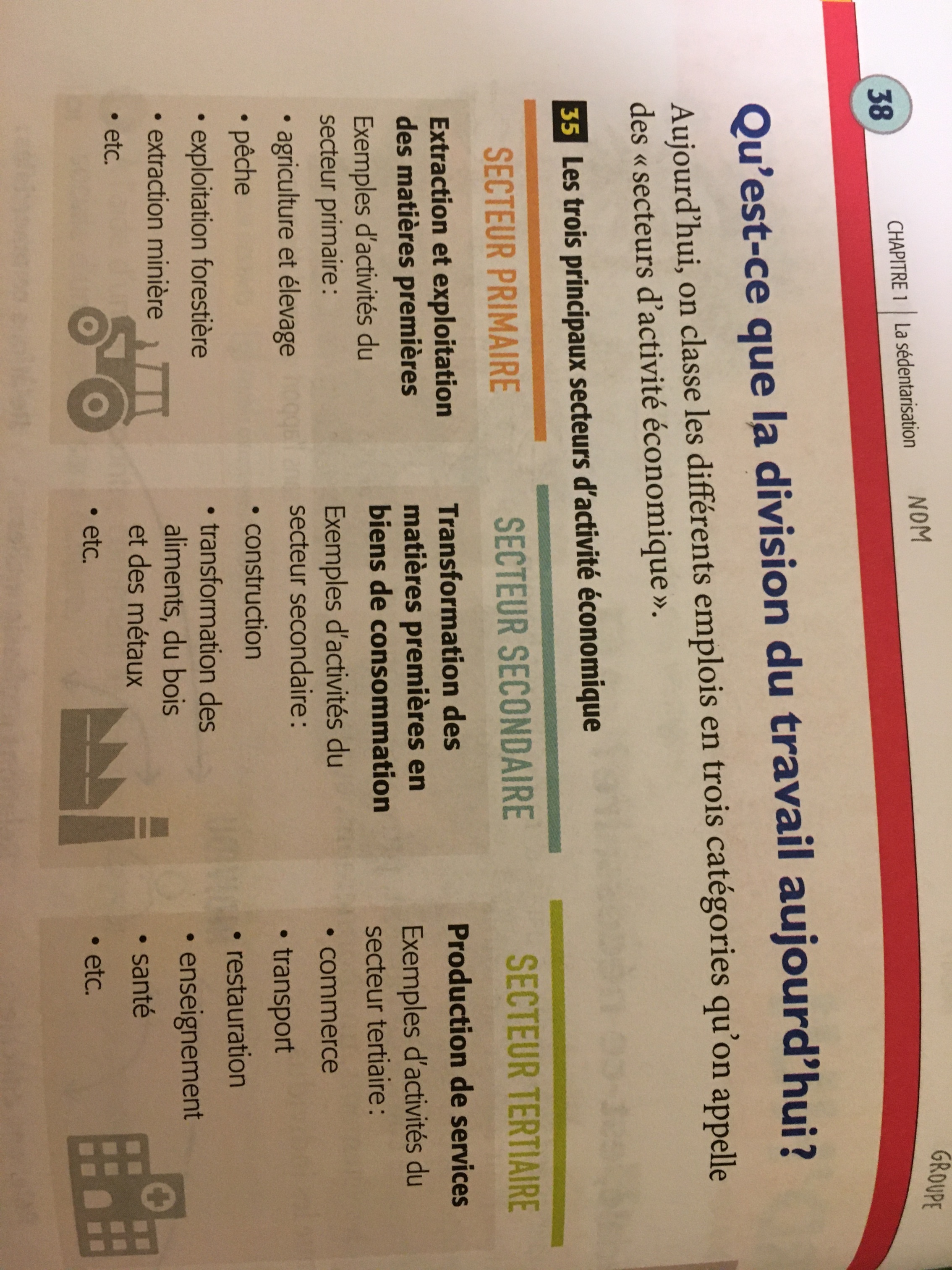 38 CHAPITRE 1 La sédentarisation NOM GROUPE

Qu'est-ce que la division du travail aujourd'hui ?

Aujourd'hui, on classe les différents emplois en trois catégories qu'on appelle des « secteurs d'activité économique ».

35 Les trois principaux secteurs d'activité économique

SECTEUR PRIMAIRE

Extraction et exploitation des matières premières

Exemples d'activités du secteur primaire :

• agriculture et élevage
• pêche
• exploitation forestière
• extraction minière
• etc.

SECTEUR SECONDAIRE

Transformation des matières premières en biens de consommation

Exemples d'activités du secteur secondaire :

• construction
• transformation des aliments, du bois et des métaux
• etc.

SECTEUR TERTIAIRE

Production de services

Exemples d'activités du secteur tertiaire :

• commerce
• transport
• restauration
• enseignement
• santé
• etc.